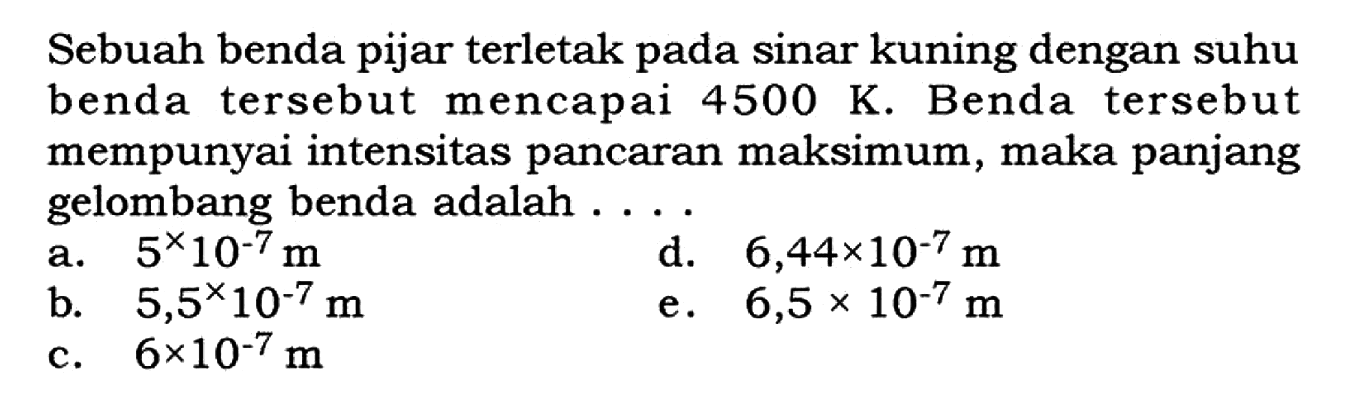 Sebuah benda pijar terletak pada sinar kuning dengan suhu benda tersebut mencapai 4500 K. Benda tersebut mempunyai intensitas pancaran maksimum, maka panjang gelombang benda adalah . . . .

a. $5 \times 10^{-7}$ m
b. $5,5 \times 10^{-7}$ m
c. $6 \times 10^{-7}$ m
d. $6,44 \times 10^{-7}$ m
e. $6,5 \times 10^{-7}$ m